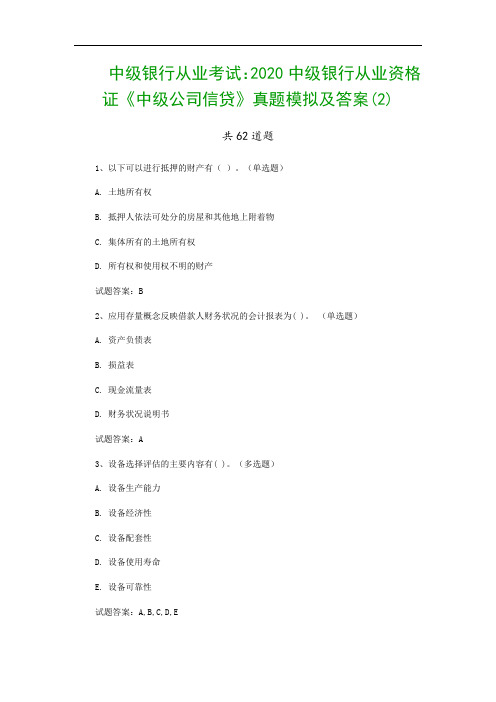 中级银行从业考试:2020 中级银行从业资格证《中级公司信贷》真题模拟及答案(2)

共 62 道题

1、以下可以进行抵押的财产有（ ）。（单选题）

A. 土地所有权

B. 抵押人依法可处分的房屋和其他地上附着物

C. 集体所有的土地所有权

D. 所有权和使用权不明的财产

试题答案：B

2、应用存量概念反映借款人财务状况的会计报表为( )。 （单选题）

A. 资产负债表

B. 损益表

C. 现金流量表

D. 财务状况说明书

试题答案：A

3、设备选择评估的主要内容有( )。（多选题）

A. 设备生产能力

B. 设备经济性

C. 设备配套性

D. 设备使用寿命

E. 设备可靠性

试题答案：A,B,C,D,E